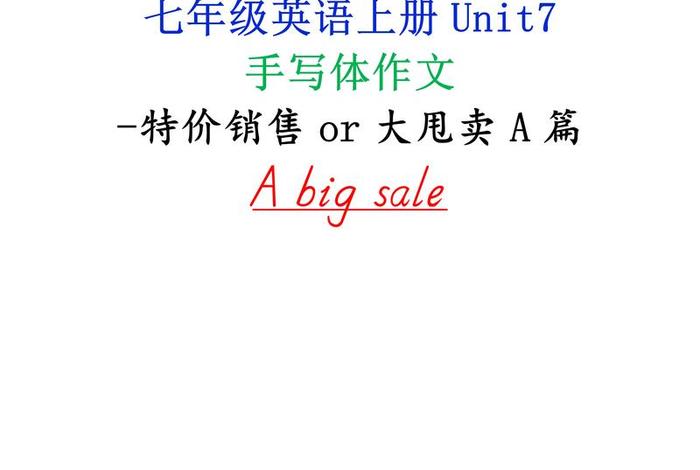 七年级英语上册 Unit7

手写体作文

-特价销售 or 大甩卖 A 篇

A big sale